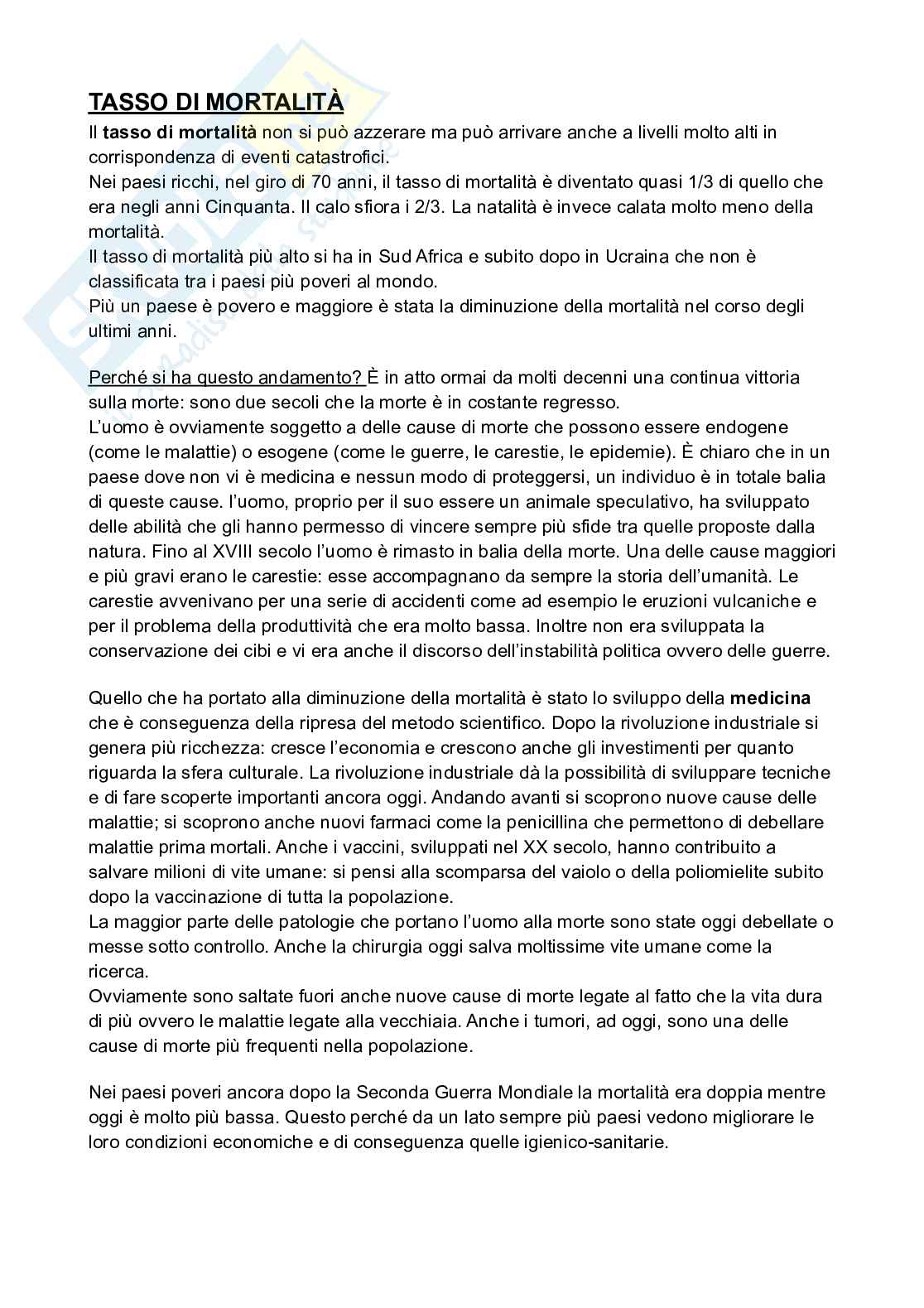 TASSO DI MORTALITÀ

Il tasso di mortalità non si può azzerare ma può arrivare anche a livelli molto alti in corrispondenza di eventi catastrofici.
Nei paesi ricchi, nel giro di 70 anni, il tasso di mortalità è diventato quasi 1/3 di quello che era negli anni Cinquanta. Il calo sfiora i 2/3. La natalità è invece calata molto meno della mortalità.
Il tasso di mortalità più alto si ha in Sud Africa e subito dopo in Ucraina che non è classificata tra i paesi più poveri al mondo.
Più un paese è povero e maggiore è stata la diminuzione della mortalità nel corso degli ultimi anni.

Perché si ha questo andamento? È in atto ormai da molti decenni una continua vittoria sulla morte: sono due secoli che la morte è in costante regresso.
L'uomo è ovviamente soggetto a delle cause di morte che possono essere endogene (come le malattie) o esogene (come le guerre, le carestie, le epidemie). È chiaro che in un paese dove non vi è medicina e nessun modo di proteggersi, un individuo è in totale balia di queste cause. l'uomo, proprio per il suo essere un animale speculativo, ha sviluppato delle abilità che gli hanno permesso di vincere sempre più sfide tra quelle proposte dalla natura. Fino al XVIII secolo l'uomo è rimasto in balia della morte. Una delle cause maggiori e più gravi erano le carestie: esse accompagnano da sempre la storia dell'umanità. Le carestie avvenivano per una serie di accidenti come ad esempio le eruzioni vulcaniche e per il problema della produttività che era molto bassa. Inoltre non era sviluppata la conservazione dei cibi e vi era anche il discorso dell'instabilità politica ovvero delle guerre.

Quello che ha portato alla diminuzione della mortalità è stato lo sviluppo della medicina che è conseguenza della ripresa del metodo scientifico. Dopo la rivoluzione industriale si genera più ricchezza: cresce l'economia e crescono anche gli investimenti per quanto riguarda la sfera culturale. La rivoluzione industriale dà la possibilità di sviluppare tecniche e di fare scoperte importanti ancora oggi. Andando avanti si scoprono nuove cause delle malattie; si scoprono anche nuovi farmaci come la penicillina che permettono di debellare malattie prima mortali. Anche i vaccini, sviluppati nel XX secolo, hanno contribuito a salvare milioni di vite umane: si pensi alla scomparsa del vaiolo o della poliomielite subito dopo la vaccinazione di tutta la popolazione.
La maggior parte delle patologie che portano l'uomo alla morte sono state oggi debellate o messe sotto controllo. Anche la chirurgia oggi salva moltissime vite umane come la ricerca.
Ovviamente sono saltate fuori anche nuove cause di morte legate al fatto che la vita dura di più ovvero le malattie legate alla vecchiaia. Anche i tumori, ad oggi, sono una delle cause di morte più frequenti nella popolazione.

Nei paesi poveri ancora dopo la Seconda Guerra Mondiale la mortalità era doppia mentre oggi è molto più bassa. Questo perché da un lato sempre più paesi vedono migliorare le loro condizioni economiche e di conseguenza quelle igienico-sanitarie.